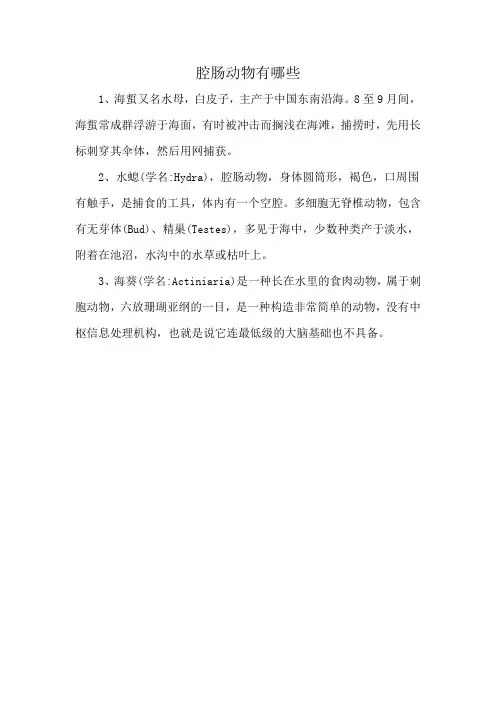 腔肠动物有哪些

1、海蜇又名水母，白皮子，主产于中国东南沿海。8至9月间，海蜇常成群浮游于海面，有时被冲击而搁浅在海滩，捕捞时，先用长标刺穿其伞体，然后用网捕获。

2、水螅(学名:Hydra)，腔肠动物，身体圆筒形，褐色，口周围有触手，是捕食的工具，体内有一个空腔。多细胞无脊椎动物，包含有无芽体(Bud)、精巢(Testes)，多见于海中，少数种类产于淡水，附着在池沼，水沟中的水草或枯叶上。

3、海葵(学名:Actiniaria)是一种长在水里的食肉动物，属于刺胞动物，六放珊瑚亚纲的一目，是一种构造非常简单的动物，没有中枢信息处理机构，也就是说它连最低级的大脑基础也不具备。